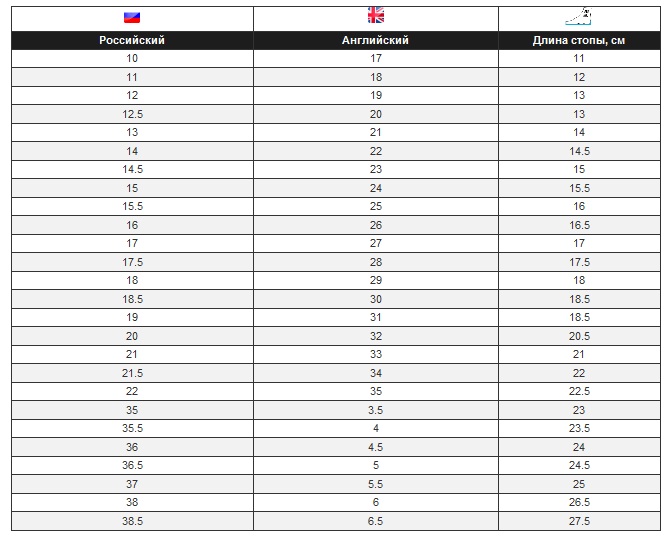 | Российский | Английский | Длина стопы, см |
|---|---|---|
| 10 | 17 | 11 |
| 11 | 18 | 12 |
| 12 | 19 | 13 |
| 12.5 | 20 | 13 |
| 13 | 21 | 14 |
| 14 | 22 | 14.5 |
| 14.5 | 23 | 15 |
| 15 | 24 | 15.5 |
| 15.5 | 25 | 16 |
| 16 | 26 | 16.5 |
| 17 | 27 | 17 |
| 17.5 | 28 | 17.5 |
| 18 | 29 | 18 |
| 18.5 | 30 | 18.5 |
| 19 | 31 | 18.5 |
| 20 | 32 | 20.5 |
| 21 | 33 | 21 |
| 21.5 | 34 | 22 |
| 22 | 35 | 22.5 |
| 35 | 3.5 | 23 |
| 35.5 | 4 | 23.5 |
| 36 | 4.5 | 24 |
| 36.5 | 5 | 24.5 |
| 37 | 5.5 | 25 |
| 38 | 6 | 26.5 |
| 38.5 | 6.5 | 27.5 |